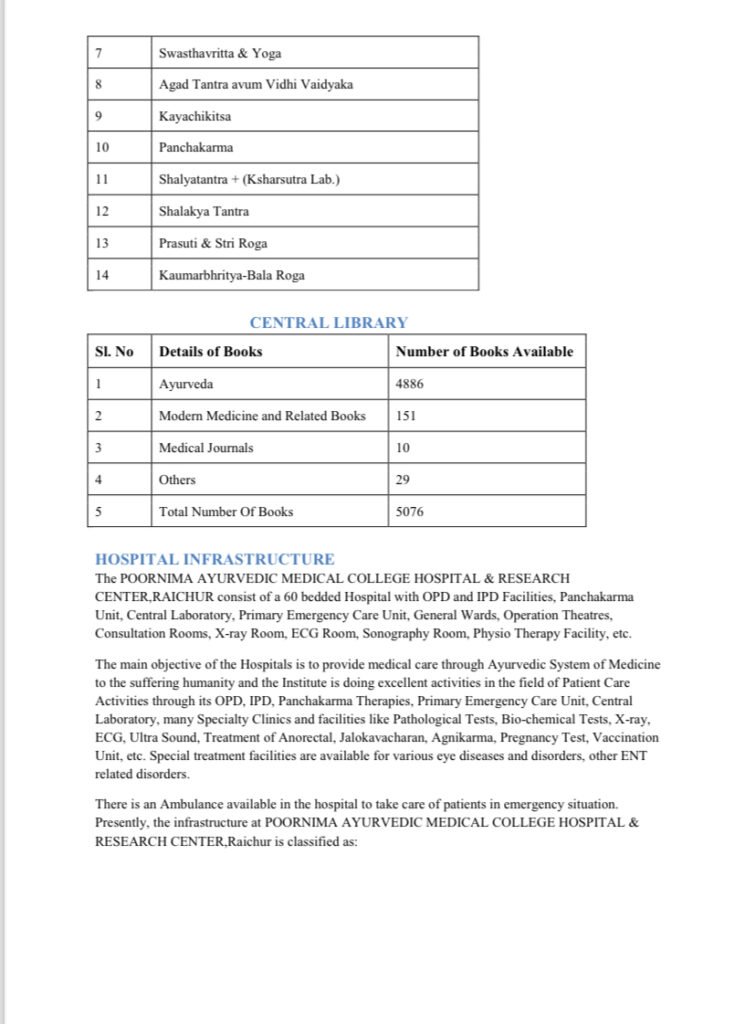 | 7 | Swasthavritta & Yoga |
|---|---|
| 8 | Agad Tantra avum Vidhi Vaidyaka |
| 9 | Kayachikitsa |
| 10 | Panchakarma |
| 11 | Shalyatantra + (Ksharsutra Lab.) |
| 12 | Shalakya Tantra |
| 13 | Prasuti & Stri Roga |
| 14 | Kaumarbhritya-Bala Roga |

CENTRAL LIBRARY

| Sl. No | Details of Books | Number of Books Available |
|---|---|---|
| 1 | Ayurveda | 4886 |
| 2 | Modern Medicine and Related Books | 151 |
| 3 | Medical Journals | 10 |
| 4 | Others | 29 |
| 5 | Total Number Of Books | 5076 |

HOSPITAL INFRASTRUCTURE
The POORNIMA AYURVEDIC MEDICAL COLLEGE HOSPITAL & RESEARCH CENTER,RAICHUR consist of a 60 bedded Hospital with OPD and IPD Facilities, Panchakarma Unit, Central Laboratory, Primary Emergency Care Unit, General Wards, Operation Theatres, Consultation Rooms, X-ray Room, ECG Room, Sonography Room, Physio Therapy Facility, etc.

The main objective of the Hospitals is to provide medical care through Ayurvedic System of Medicine to the suffering humanity and the Institute is doing excellent activities in the field of Patient Care Activities through its OPD, IPD, Panchakarma Therapies, Primary Emergency Care Unit, Central Laboratory, many Specialty Clinics and facilities like Pathological Tests, Bio-chemical Tests, X-ray, ECG, Ultra Sound, Treatment of Anorectal, Jalokavacharan, Agnikarma, Pregnancy Test, Vaccination Unit, etc. Special treatment facilities are available for various eye diseases and disorders, other ENT related disorders.

There is an Ambulance available in the hospital to take care of patients in emergency situation. Presently, the infrastructure at POORNIMA AYURVEDIC MEDICAL COLLEGE HOSPITAL & RESEARCH CENTER,Raichur is classified as: